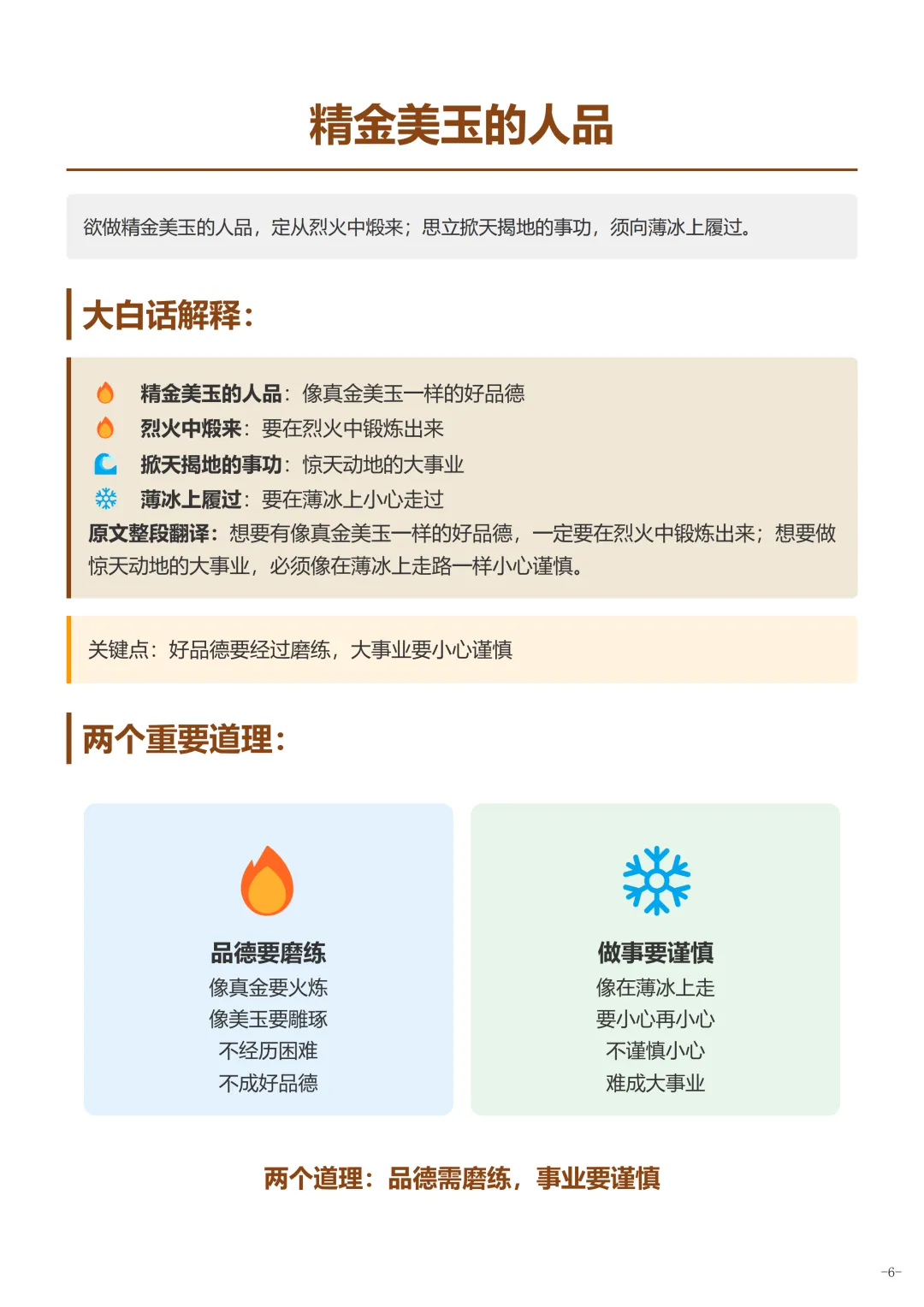 精金美玉的人品

欲做精金美玉的人品，定从烈火中煅来；思立掀天揭地的事功，须向薄冰上履过。

大白话解释：

精金美玉的人品：像真金美玉一样的好品德
烈火中煅来：要在烈火中锻炼出来
掀天揭地的事功：惊天动地的大事业
薄冰上履过：要在薄冰上小心走过
原文整段翻译：想要有像真金美玉一样的好品德，一定要在烈火中锻炼出来；想要做惊天动地的大事业，必须像在薄冰上走路一样小心谨慎。

关键点：好品德要经过磨练，大事业要小心谨慎

两个重要道理：

品德要磨练
像真金要火炼
像美玉要雕琢
不经历困难
不成好品德

做事要谨慎
像在薄冰上走
要小心再小心
不谨慎小心
难成大事业

两个道理：品德需磨练，事业要谨慎

-6-